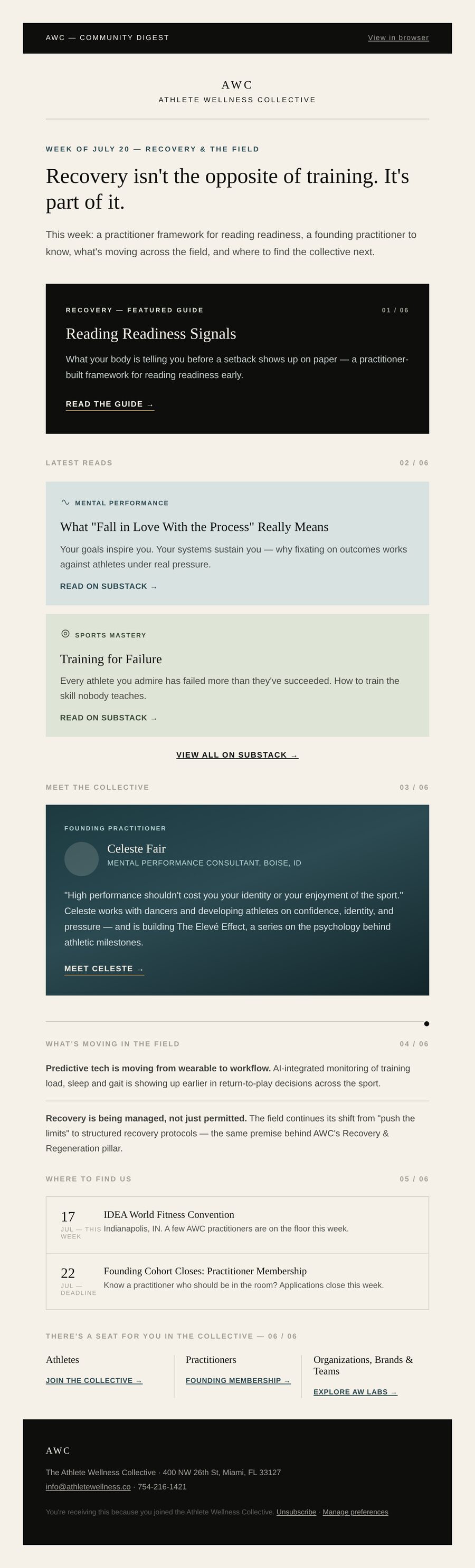 AWC — COMMUNITY DIGEST

View in browser

AWC

ATHLETE WELLNESS COLLECTIVE

WEEK OF JULY 20 — RECOVERY & THE FIELD

Recovery isn't the opposite of training. It's part of it.

This week: a practitioner framework for reading readiness, a founding practitioner to know, what's moving across the field, and where to find the collective next.

RECOVERY — FEATURED GUIDE

01 / 06

Reading Readiness Signals

What your body is telling you before a setback shows up on paper — a practitioner-built framework for reading readiness early.

READ THE GUIDE →

LATEST READS

02 / 06

MENTAL PERFORMANCE

What "Fall in Love With the Process" Really Means

Your goals inspire you. Your systems sustain you — why fixating on outcomes works against athletes under real pressure.

READ ON SUBSTACK →

SPORTS MASTERY

Training for Failure

Every athlete you admire has failed more than they've succeeded. How to train the skill nobody teaches.

READ ON SUBSTACK →

VIEW ALL ON SUBSTACK →

MEET THE COLLECTIVE

03 / 06

FOUNDING PRACTITIONER

Celeste Fair

MENTAL PERFORMANCE CONSULTANT, BOISE, ID

"High performance shouldn't cost you your identity or your enjoyment of the sport." Celeste works with dancers and developing athletes on confidence, identity, and pressure — and is building The Elevé Effect, a series on the psychology behind athletic milestones.

MEET CELESTE →

WHAT'S MOVING IN THE FIELD

04 / 06

Predictive tech is moving from wearable to workflow. AI-integrated monitoring of training load, sleep and gait is showing up earlier in return-to-play decisions across the sport.

Recovery is being managed, not just permitted. The field continues its shift from "push the limits" to structured recovery protocols — the same premise behind AWC's Recovery & Regeneration pillar.

WHERE TO FIND US

05 / 06

17
JUL — THIS WEEK

IDEA World Fitness Convention
Indianapolis, IN. A few AWC practitioners are on the floor this week.

22
JUL — DEADLINE

Founding Cohort Closes: Practitioner Membership
Know a practitioner who should be in the room? Applications close this week.

THERE'S A SEAT FOR YOU IN THE COLLECTIVE — 06 / 06

Athletes
JOIN THE COLLECTIVE →

Practitioners
FOUNDING MEMBERSHIP →

Organizations, Brands & Teams
EXPLORE AW LABS →

AWC

The Athlete Wellness Collective · 400 NW 26th St, Miami, FL 33127
info@athletewellness.co · 754-216-1421

You're receiving this because you joined the Athlete Wellness Collective. Unsubscribe · Manage preferences